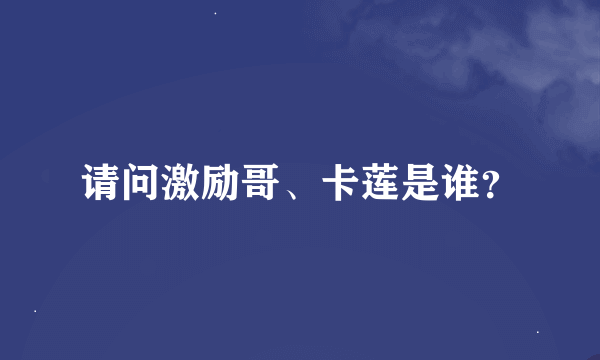 请问激励哥、卡莲是谁?